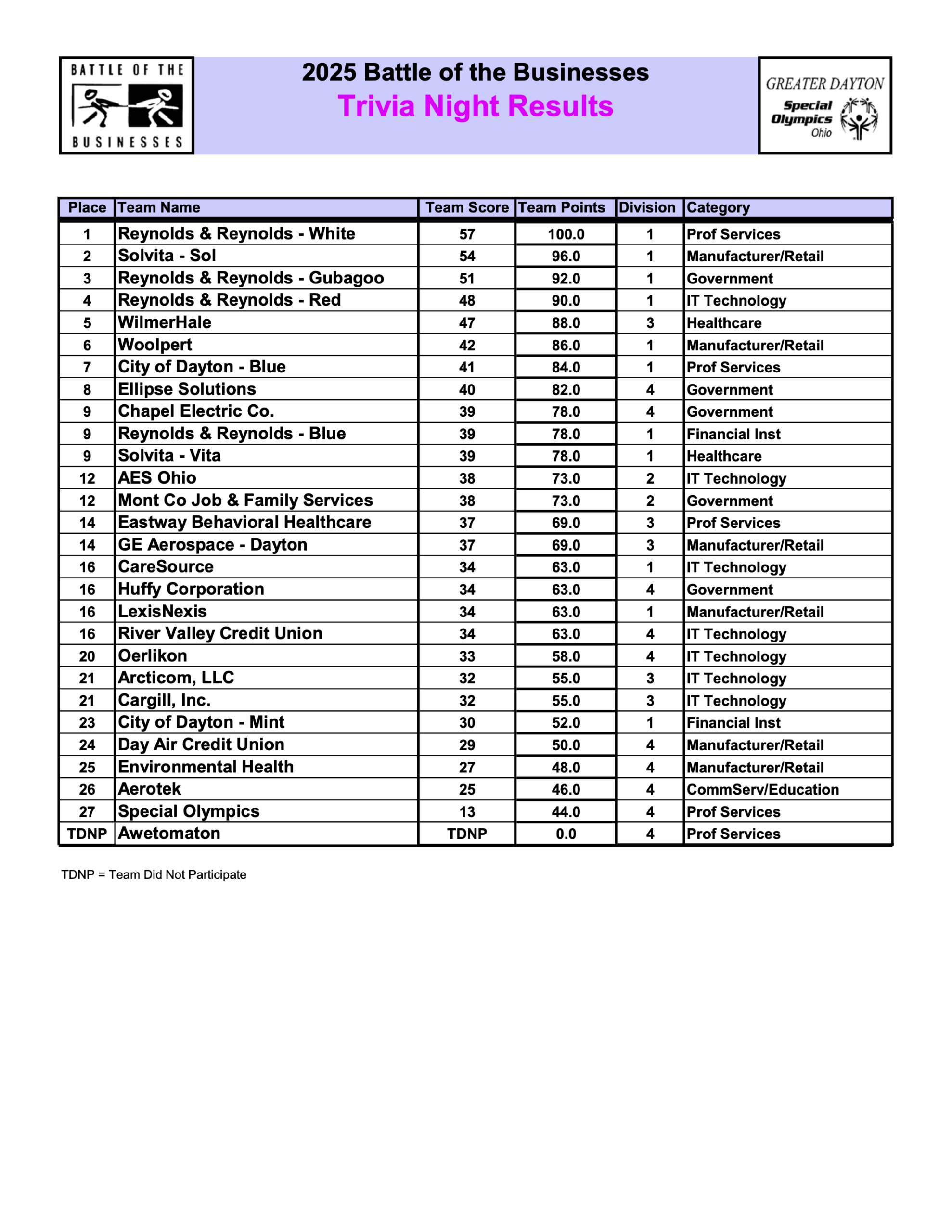 BATTLE OF THE BUSINESSES

2025 Battle of the Businesses
Trivia Night Results

GREATER DAYTON Special Olympics Ohio

| Place | Team Name | Team Score | Team Points | Division | Category |
|---|---|---|---|---|---|
| 1 | Reynolds & Reynolds - White | 57 | 100.0 | 1 | Prof Services |
| 2 | Solvita - Sol | 54 | 96.0 | 1 | Manufacturer/Retail |
| 3 | Reynolds & Reynolds - Gubagoo | 51 | 92.0 | 1 | Government |
| 4 | Reynolds & Reynolds - Red | 48 | 90.0 | 1 | IT Technology |
| 5 | WilmerHale | 47 | 88.0 | 3 | Healthcare |
| 6 | Woolpert | 42 | 86.0 | 1 | Manufacturer/Retail |
| 7 | City of Dayton - Blue | 41 | 84.0 | 1 | Prof Services |
| 8 | Ellipse Solutions | 40 | 82.0 | 4 | Government |
| 9 | Chapel Electric Co. | 39 | 78.0 | 4 | Government |
| 9 | Reynolds & Reynolds - Blue | 39 | 78.0 | 1 | Financial Inst |
| 9 | Solvita - Vita | 39 | 78.0 | 1 | Healthcare |
| 12 | AES Ohio | 38 | 73.0 | 2 | IT Technology |
| 12 | Mont Co Job & Family Services | 38 | 73.0 | 2 | Government |
| 14 | Eastway Behavioral Healthcare | 37 | 69.0 | 3 | Prof Services |
| 14 | GE Aerospace - Dayton | 37 | 69.0 | 3 | Manufacturer/Retail |
| 16 | CareSource | 34 | 63.0 | 1 | IT Technology |
| 16 | Huffy Corporation | 34 | 63.0 | 4 | Government |
| 16 | LexisNexis | 34 | 63.0 | 1 | Manufacturer/Retail |
| 16 | River Valley Credit Union | 34 | 63.0 | 4 | IT Technology |
| 20 | Oerlikon | 33 | 58.0 | 4 | IT Technology |
| 21 | Arcticom, LLC | 32 | 55.0 | 3 | IT Technology |
| 21 | Cargill, Inc. | 32 | 55.0 | 3 | IT Technology |
| 23 | City of Dayton - Mint | 30 | 52.0 | 1 | Financial Inst |
| 24 | Day Air Credit Union | 29 | 50.0 | 4 | Manufacturer/Retail |
| 25 | Environmental Health | 27 | 48.0 | 4 | Manufacturer/Retail |
| 26 | Aerotek | 25 | 46.0 | 4 | CommServ/Education |
| 27 | Special Olympics | 13 | 44.0 | 4 | Prof Services |
| TDNP | Awetomaton | TDNP | 0.0 | 4 | Prof Services |

TDNP = Team Did Not Participate